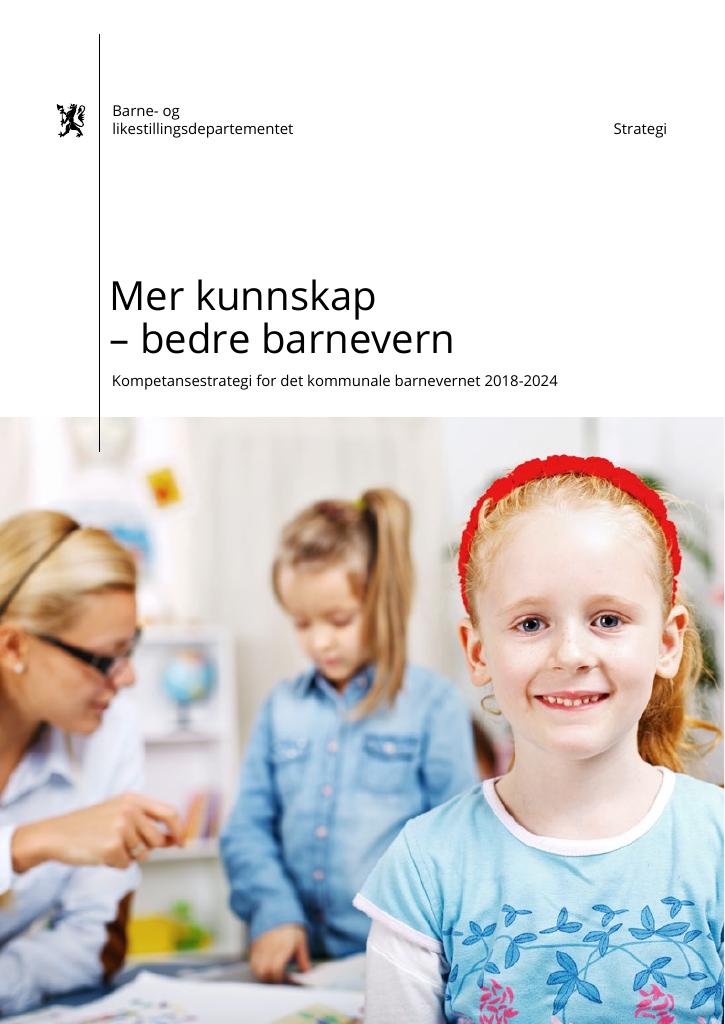 Barne- og
likestillingsdepartementet

Strategi

Mer kunnskap
– bedre barnevern

Kompetansestrategi for det kommunale barnevernet 2018-2024